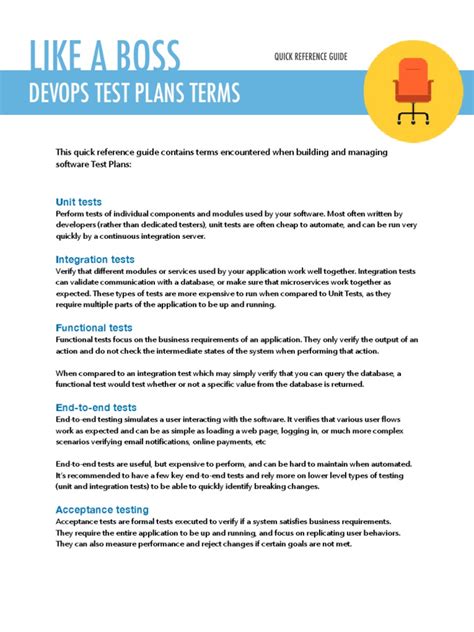 LIKE A BOSS

QUICK REFERENCE GUIDE

DEVOPS TEST PLANS TERMS

This quick reference guide contains terms encountered when building and managing software Test Plans:

Unit tests
Perform tests of individual components and modules used by your software. Most often written by developers (rather than dedicated testers), unit tests are often cheap to automate, and can be run very quickly by a continuous integration server.

Integration tests
Verify that different modules or services used by your application work well together. Integration tests can validate communication with a database, or make sure that microservices work together as expected. These types of tests are more expensive to run when compared to Unit Tests, as they require multiple parts of the application to be up and running.

Functional tests
Functional tests focus on the business requirements of an application. They only verify the output of an action and do not check the intermediate states of the system when performing that action.

When compared to an integration test which may simply verify that you can query the database, a functional test would test whether or not a specific value from the database is returned.

End-to-end tests
End-to-end testing simulates a user interacting with the software. It verifies that various user flows work as expected and can be as simple as loading a web page, logging in, or much more complex scenarios verifying email notifications, online payments, etc

End-to-end tests are useful, but expensive to perform, and can be hard to maintain when automated. It's recommended to have a few key end-to-end tests and rely more on lower level types of testing (unit and integration tests) to be able to quickly identify breaking changes.

Acceptance testing
Acceptance tests are formal tests executed to verify if a system satisfies business requirements. They require the entire application to be up and running, and focus on replicating user behaviors. They can also measure performance and reject changes if certain goals are not met.